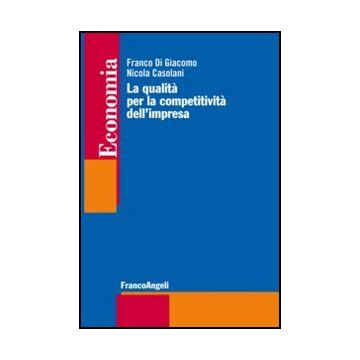 Economia

Franco Di Giacomo
Nicola Casolani

La qualità per la competitività dell'impresa

FrancoAngeli